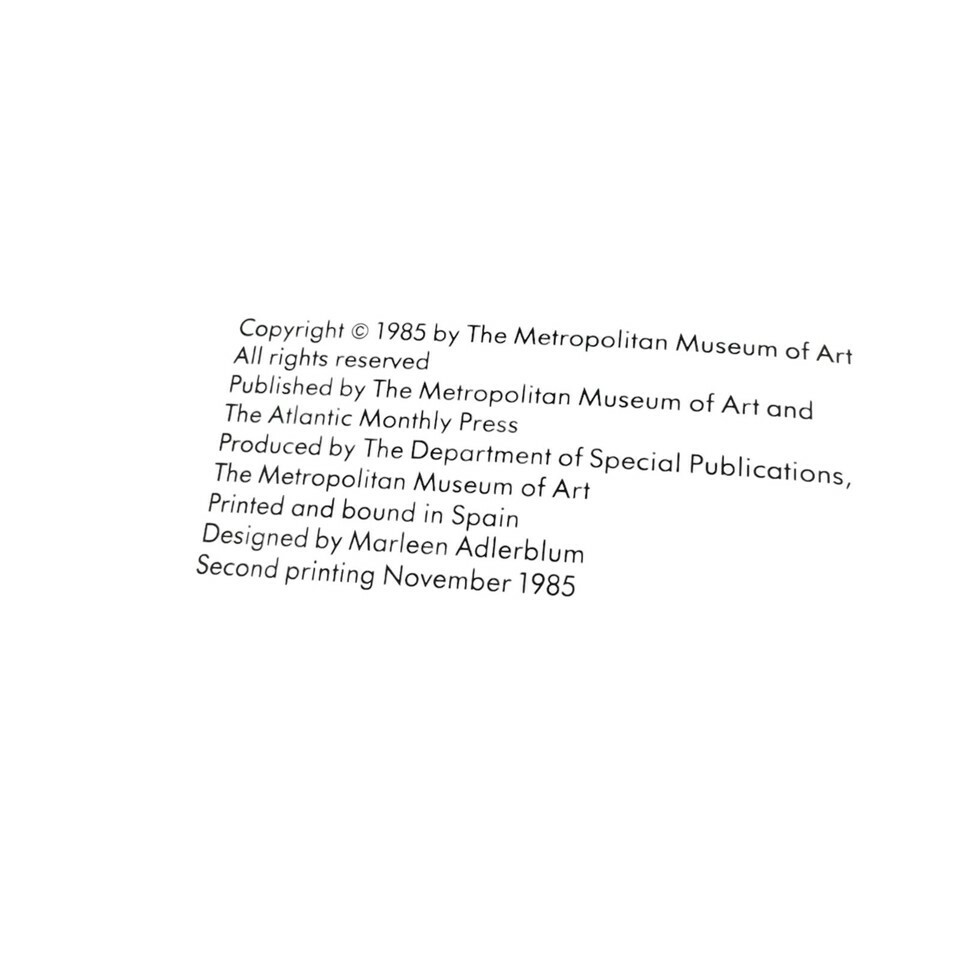 Copyright © 1985 by The Metropolitan Museum of Art
All rights reserved
Published by The Metropolitan Museum of Art and
The Atlantic Monthly Press
Produced by The Department of Special Publications,
The Metropolitan Museum of Art
Printed and bound in Spain
Designed by Marleen Adlerblum
Second printing November 1985